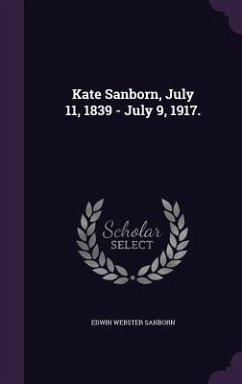 Kate Sanborn, July 11, 1839 - July 9, 1917.

Scholar SELECT

EDWIN WEBSTER SANBORN